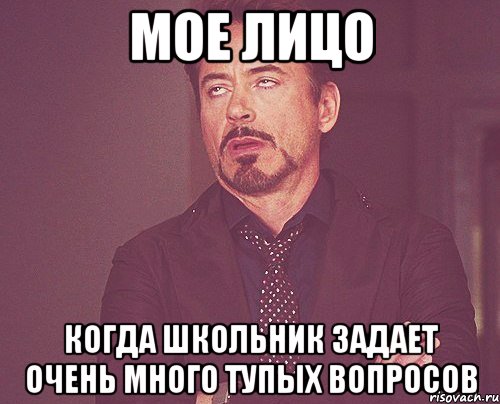 МОЕ ЛИЦО

КОГДА ШКОЛЬНИК ЗАДАЕТ ОЧЕНЬ МНОГО ТУПЫХ ВОПРОСОВ

risovach.ru